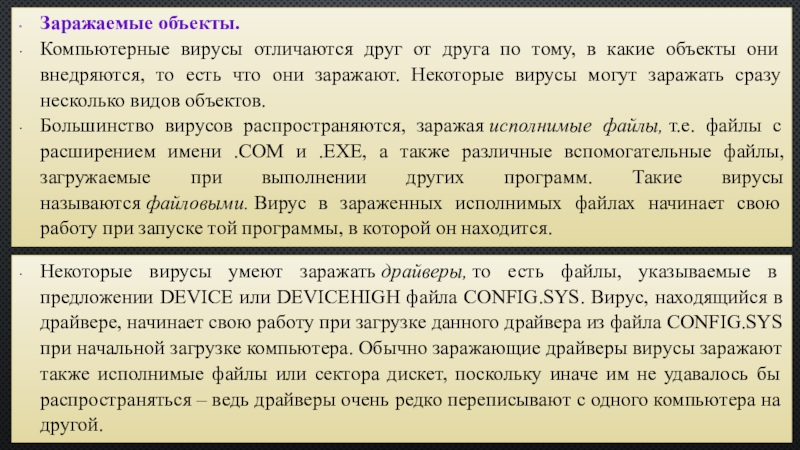 Заражаемые объекты.

Компьютерные вирусы отличаются друг от друга по тому, в какие объекты они внедряются, то есть что они заражают. Некоторые вирусы могут заражать сразу несколько видов объектов.

Большинство вирусов распространяются, заражая исполнимые файлы, т.е. файлы с расширением имени .COM и .EXE, а также различные вспомогательные файлы, загружаемые при выполнении других программ. Такие вирусы называются файловыми. Вирус в зараженных исполнимых файлах начинает свою работу при запуске той программы, в которой он находится.

Некоторые вирусы умеют заражать драйверы, то есть файлы, указываемые в предложении DEVICE или DEVICEHIGH файла CONFIG.SYS. Вирус, находящийся в драйвере, начинает свою работу при загрузке данного драйвера из файла CONFIG.SYS при начальной загрузке компьютера. Обычно заражающие драйверы вирусы заражают также исполнимые файлы или сектора дискет, поскольку иначе им не удавалось бы распространяться – ведь драйверы очень редко переписывают с одного компьютера на другой.